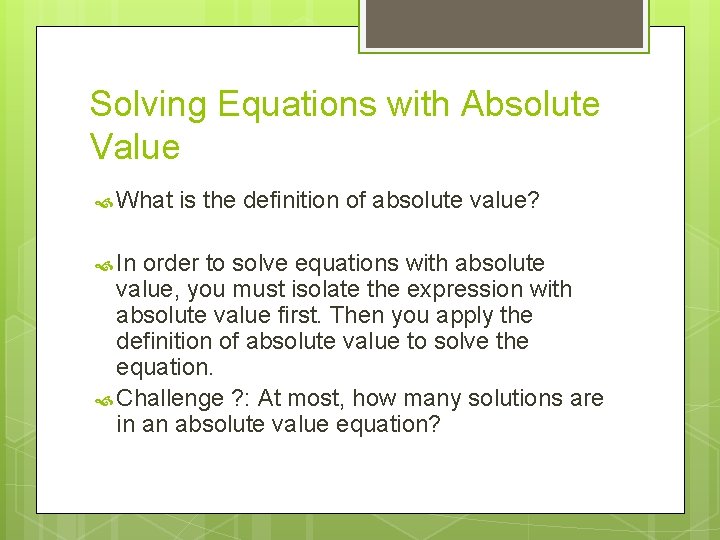 Solving Equations with Absolute Value

What is the definition of absolute value?

In order to solve equations with absolute value, you must isolate the expression with absolute value first. Then you apply the definition of absolute value to solve the equation.

Challenge ?: At most, how many solutions are in an absolute value equation?